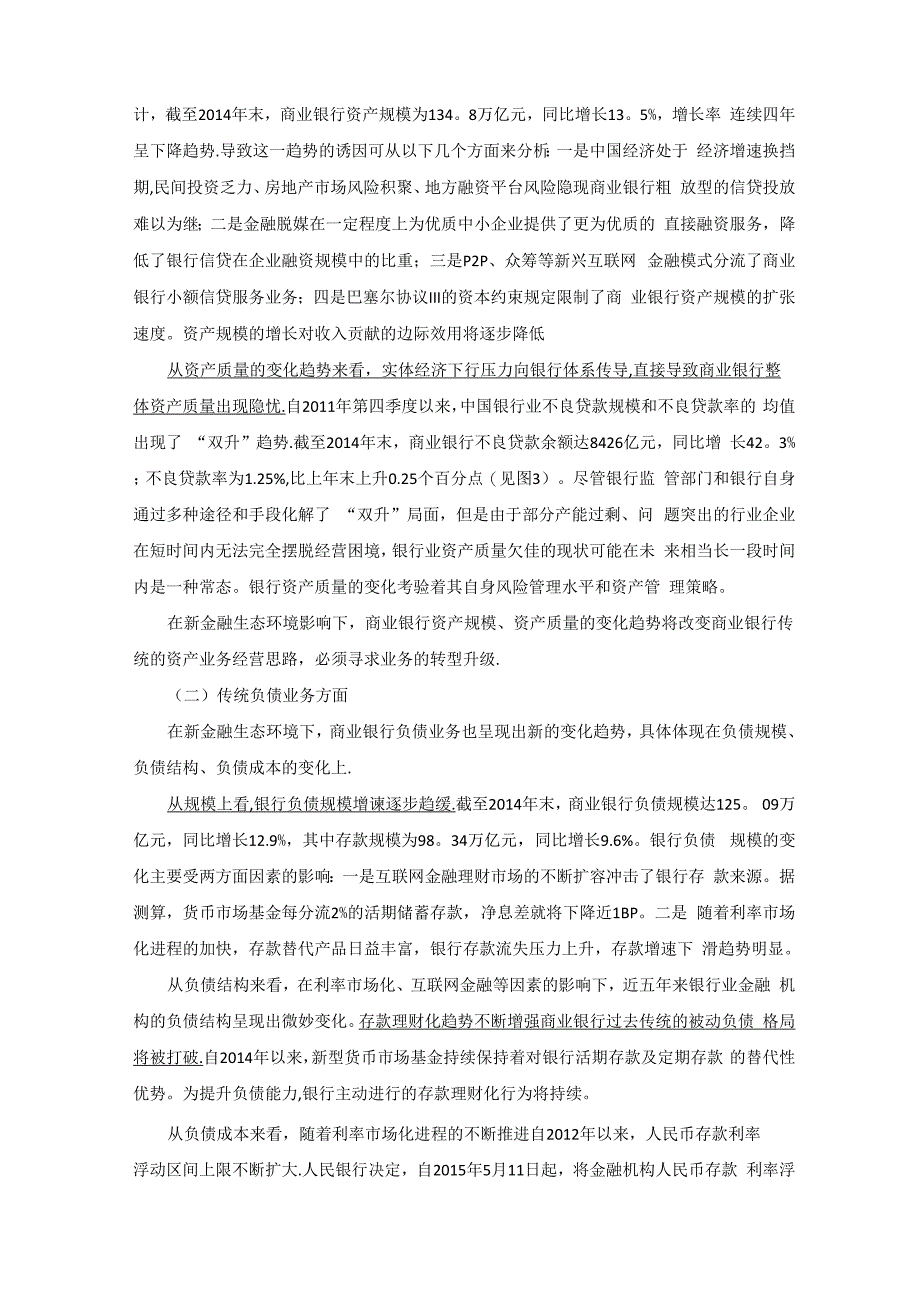 计，截至2014年末，商业银行资产规模为134。8万亿元，同比增长13。5%，增长率 连续四年呈下降趋势.导致这一趋势的诱因可从以下几个方面来分析：一是中国经济处于 经济增速换挡期,民间投资乏力、房地产市场风险积聚、地方融资平台风险隐现商业银行粗 放型的信贷投放难以为继；二是金融脱媒在一定程度上为优质中小企业提供了更为优质的 直接融资服务，降低了银行信贷在企业融资规模中的比重；三是P2P、众筹等新兴互联网 金融模式分流了商业银行小额信贷服务业务；四是巴塞尔协议Ⅲ的资本约束规定限制了商 业银行资产规模的扩张速度。资产规模的增长对收入贡献的边际效用将逐步降低

从资产质量的变化趋势来看，实体经济下行压力向银行体系传导,直接导致商业银行整体资产质量出现隐忧.自2011年第四季度以来，中国银行业不良贷款规模和不良贷款率的 均值出现了 “双升”趋势.截至2014年末，商业银行不良贷款余额达8426亿元，同比增 长42。3%；不良贷款率为1.25%,比上年末上升0.25个百分点（见图3）。尽管银行监 管部门和银行自身通过多种途径和手段化解了 “双升”局面，但是由于部分产能过剩、问 题突出的行业企业在短时间内无法完全摆脱经营困境，银行业资产质量欠佳的现状可能在未 来相当长一段时间内是一种常态。银行资产质量的变化考验着其自身风险管理水平和资产管 理策略。

在新金融生态环境影响下，商业银行资产规模、资产质量的变化趋势将改变商业银行传统的资产业务经营思路，必须寻求业务的转型升级.

（二）传统负债业务方面

在新金融生态环境下，商业银行负债业务也呈现出新的变化趋势，具体体现在负债规模、负债结构、负债成本的变化上.

从规模上看,银行负债规模增速逐步趋缓.截至2014年末，商业银行负债规模达125。 09万亿元，同比增长12.9%，其中存款规模为98。34万亿元，同比增长9.6%。银行负债 规模的变化主要受两方面因素的影响：一是互联网金融理财市场的不断扩容冲击了银行存 款来源。据测算，货币市场基金每分流2%的活期储蓄存款，净息差就将下降近1BP。二是 随着利率市场化进程的加快，存款替代产品日益丰富，银行存款流失压力上升，存款增速下 滑趋势明显。

从负债结构来看，在利率市场化、互联网金融等因素的影响下，近五年来银行业金融 机构的负债结构呈现出微妙变化。存款理财化趋势不断增强商业银行过去传统的被动负债 格局将被打破.自2014年以来，新型货币市场基金持续保持着对银行活期存款及定期存款 的替代性优势。为提升负债能力,银行主动进行的存款理财化行为将持续。

从负债成本来看，随着利率市场化进程的不断推进自2012年以来，人民币存款利率浮动区间上限不断扩大.人民银行决定，自2015年5月11日起，将金融机构人民币存款 利率浮